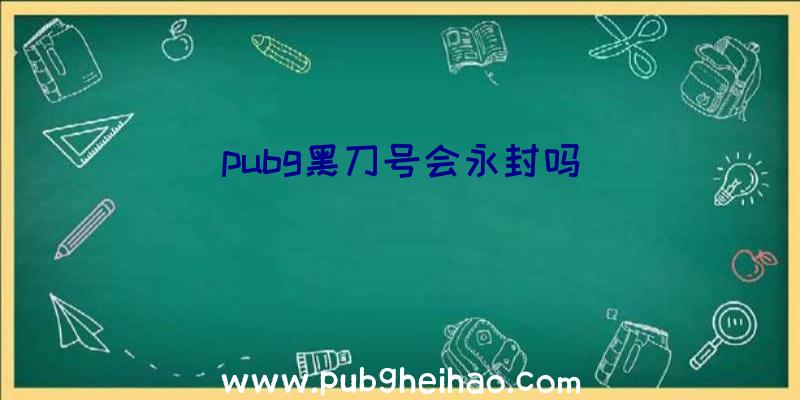 pubg黑刀号会永封吗

www.pubgheihao.com